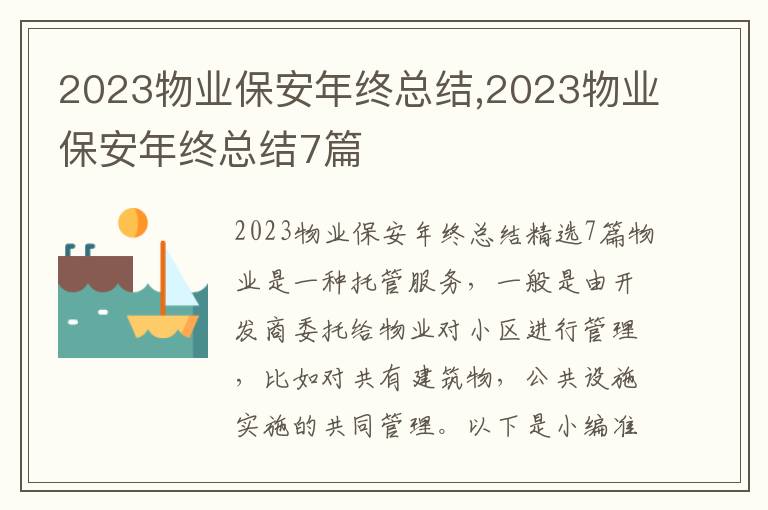 2023物业保安年终总结,2023物业保安年终总结7篇

2023物业保安年终总结精选7篇物业是一种托管服务，一般是由开发商委托给物业对小区进行管理，比如对共有建筑物，公共设施实施的共同管理。以下是小编准